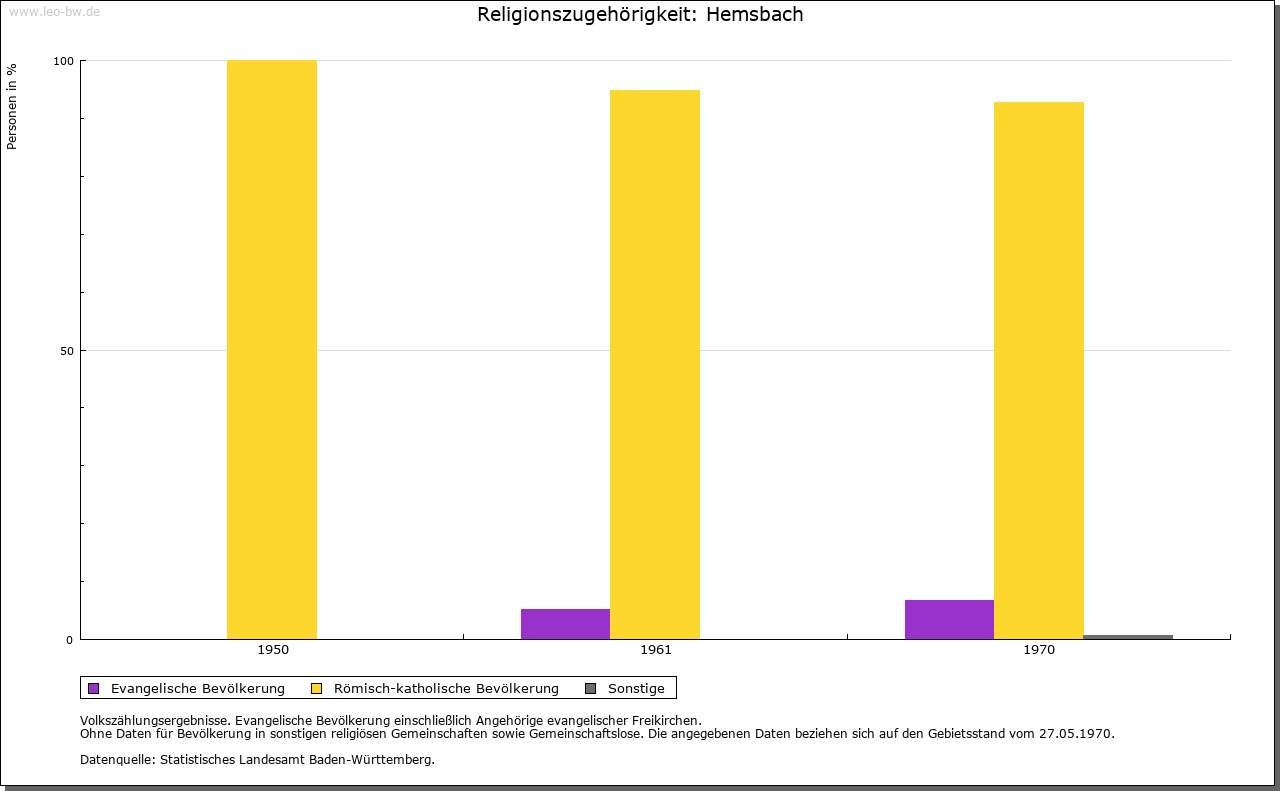 www.leo-bw.de

Religionszugehörigkeit: Hemsbach

Personen in %

100

50

0

1950

1961

1970

Evangelische Bevölkerung Römisch-katholische Bevölkerung Sonstige

Volkszählungsergebnisse. Evangelische Bevölkerung einschließlich Angehörige evangelischer Freikirchen.
Ohne Daten für Bevölkerung in sonstigen religiösen Gemeinschaften sowie Gemeinschaftslose. Die angegebenen Daten beziehen sich auf den Gebietsstand vom 27.05.1970.

Datenquelle: Statistisches Landesamt Baden-Württemberg.